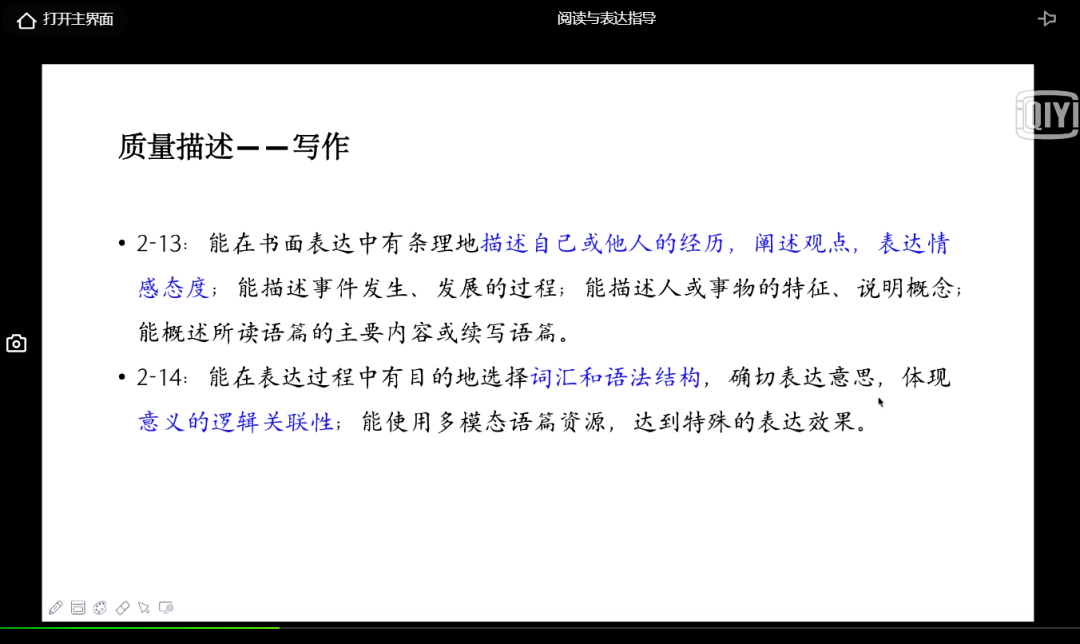 打开主界面

阅读与表达指导

iQIYI

质量描述——写作

• 2-13：能在书面表达中有条理地描述自己或他人的经历，阐述观点，表达情感态度；能描述事件发生、发展的过程；能描述人或事物的特征、说明概念；能概述所读语篇的主要内容或续写语篇。

• 2-14：能在表达过程中有目的地选择词汇和语法结构，确切表达意思，体现意义的逻辑关联性；能使用多模态语篇资源，达到特殊的表达效果。